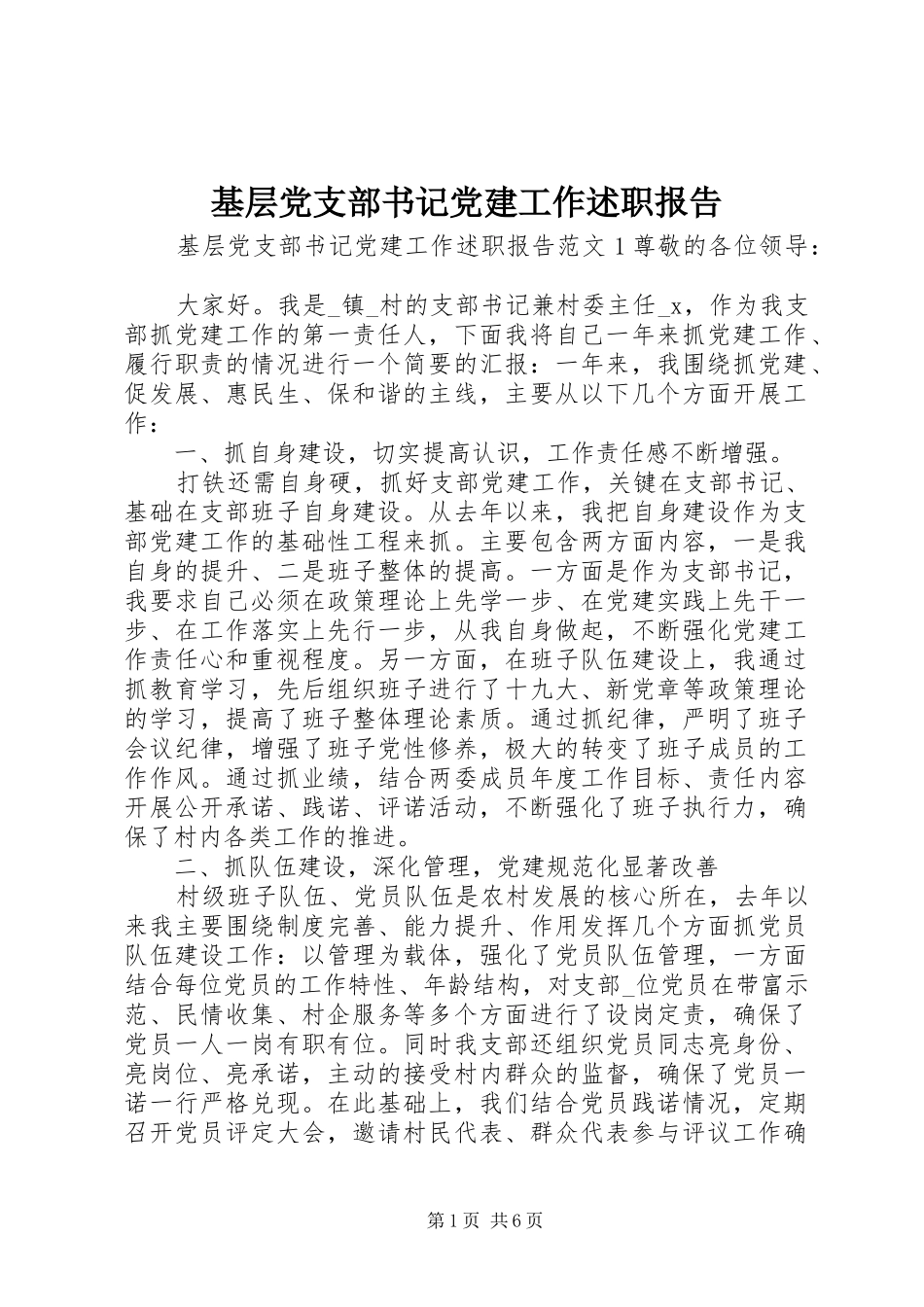 基层党支部书记党建工作述职报告

基层党支部书记党建工作述职报告范文 1 尊敬的各位领导：

大家好。我是_镇_村的支部书记兼村委主任_x，作为我支部抓党建工作的第一责任人，下面我将自己一年来抓党建工作、履行职责的情况进行一个简要的汇报：一年来，我围绕抓党建、促发展、惠民生、保和谐的主线，主要从以下几个方面开展工作：

一、抓自身建设，切实提高认识，工作责任感不断增强。

打铁还需自身硬，抓好支部党建工作，关键在支部书记、基础在支部班子自身建设。从去年以来，我把自身建设作为支部党建工作的基础性工程来抓。主要包含两方面内容，一是我自身的提升、二是班子整体的提高。一方面是作为支部书记，我要求自己必须在政策理论上先学一步、在党建实践上先干一步、在工作落实上先行一步，从我自身做起，不断强化党建工作责任心和重视程度。另一方面，在班子队伍建设上，我通过抓教育学习，先后组织班子进行了十九大、新党章等政策理论的学习，提高了班子整体理论素质。通过抓纪律，严明了班子会议纪律，增强了班子党性修养，极大的转变了班子成员的工作作风。通过抓业绩，结合两委成员年度工作目标、责任内容开展公开承诺、践诺、评诺活动，不断强化了班子执行力，确保了村内各类工作的推进。

二、抓队伍建设，深化管理，党建规范化显著改善

村级班子队伍、党员队伍是农村发展的核心所在，去年以来我主要围绕制度完善、能力提升、作用发挥几个方面抓党员队伍建设工作：以管理为载体，强化了党员队伍管理，一方面结合每位党员的工作特性、年龄结构，对支部_位党员在带富示范、民情收集、村企服务等多个方面进行了设岗定责，确保了党员一人一岗有职有位。同时我支部还组织党员同志亮身份、亮岗位、亮承诺，主动的接受村内群众的监督，确保了党员一诺一行严格兑现。在此基础上，我们结合党员践诺情况，定期召开党员评定大会，邀请村民代表、群众代表参与评议工作确

第 1 页 共 6 页